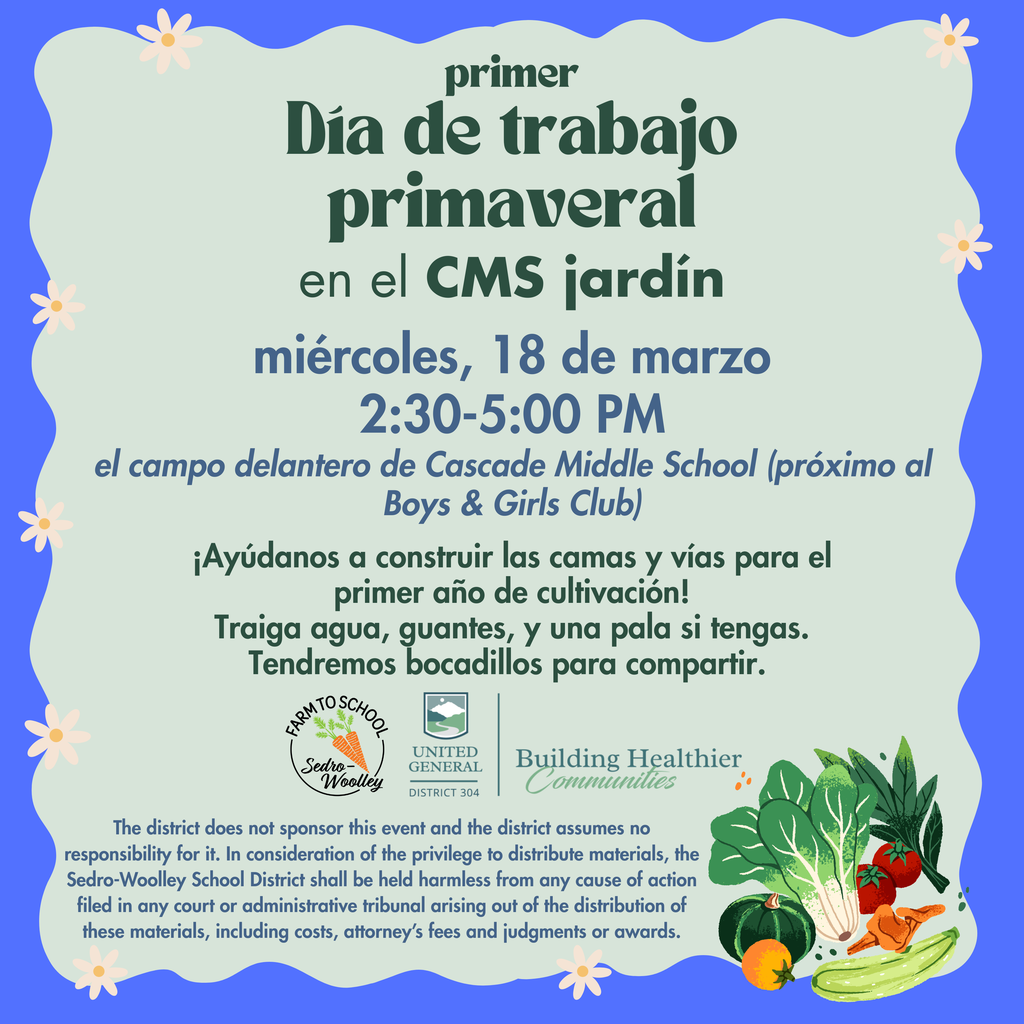 primer
Día de trabajo primaveral
en el CMS jardín

miércoles, 18 de marzo
2:30-5:00 PM
el campo delantero de Cascade Middle School (próximo al Boys & Girls Club)

¡Ayúdanos a construir las camas y vías para el primer año de cultivación!
Traiga agua, guantes, y una pala si tengas.
Tendremos bocadillos para compartir.

FARM TO SCHOOL
Sedro-Woolley

UNITED GENERAL
DISTRICT 304

Building Healthier Communities

The district does not sponsor this event and the district assumes no responsibility for it. In consideration of the privilege to distribute materials, the Sedro-Woolley School District shall be held harmless from any cause of action filed in any court or administrative tribunal arising out of the distribution of these materials, including costs, attorney's fees and judgments or awards.